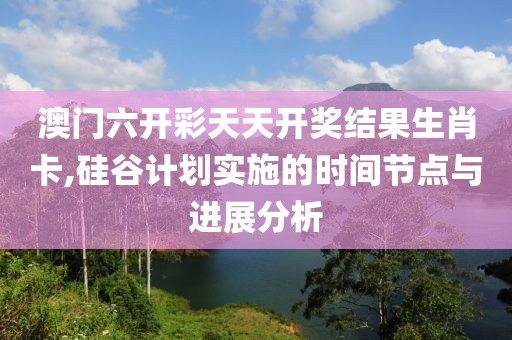 澳门六开彩天天开奖结果生肖卡,硅谷计划实施的时间节点与进展分析